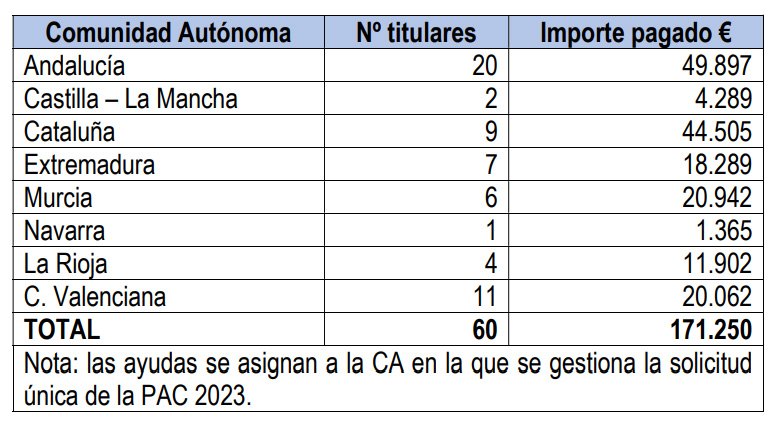 | Comunidad Autónoma | Nº titulares | Importe pagado € |
|---|---|---|
| Andalucía | 20 | 49.897 |
| Castilla – La Mancha | 2 | 4.289 |
| Cataluña | 9 | 44.505 |
| Extremadura | 7 | 18.289 |
| Murcia | 6 | 20.942 |
| Navarra | 1 | 1.365 |
| La Rioja | 4 | 11.902 |
| C. Valenciana | 11 | 20.062 |
| TOTAL | 60 | 171.250 |
| Nota: las ayudas se asignan a la CA en la que se gestiona la solicitud única de la PAC 2023. | | |